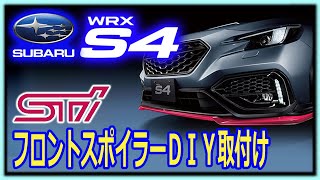 SUBARU

WRX
S4

S4

STI

フロントスポイラーＤＩＹ取付け